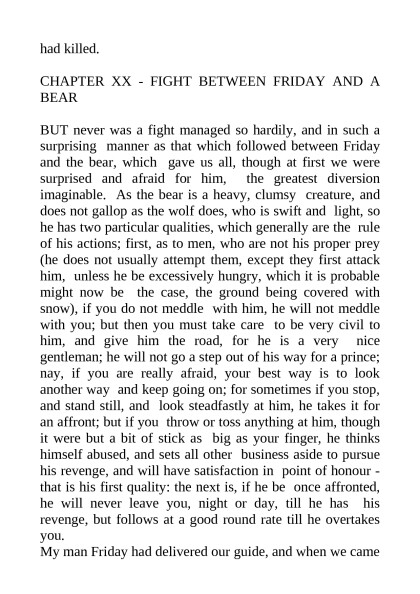 had killed.

CHAPTER XX - FIGHT BETWEEN FRIDAY AND A BEAR

BUT never was a fight managed so hardily, and in such a surprising manner as that which followed between Friday and the bear, which gave us all, though at first we were surprised and afraid for him, the greatest diversion imaginable. As the bear is a heavy, clumsy creature, and does not gallop as the wolf does, who is swift and light, so he has two particular qualities, which generally are the rule of his actions; first, as to men, who are not his proper prey (he does not usually attempt them, except they first attack him, unless he be excessively hungry, which it is probable might now be the case, the ground being covered with snow), if you do not meddle with him, he will not meddle with you; but then you must take care to be very civil to him, and give him the road, for he is a very nice gentleman; he will not go a step out of his way for a prince; nay, if you are really afraid, your best way is to look another way and keep going on; for sometimes if you stop, and stand still, and look steadfastly at him, he takes it for an affront; but if you throw or toss anything at him, though it were but a bit of stick as big as your finger, he thinks himself abused, and sets all other business aside to pursue his revenge, and will have satisfaction in point of honour - that is his first quality: the next is, if he be once affronted, he will never leave you, night or day, till he has his revenge, but follows at a good round rate till he overtakes you.
My man Friday had delivered our guide, and when we came